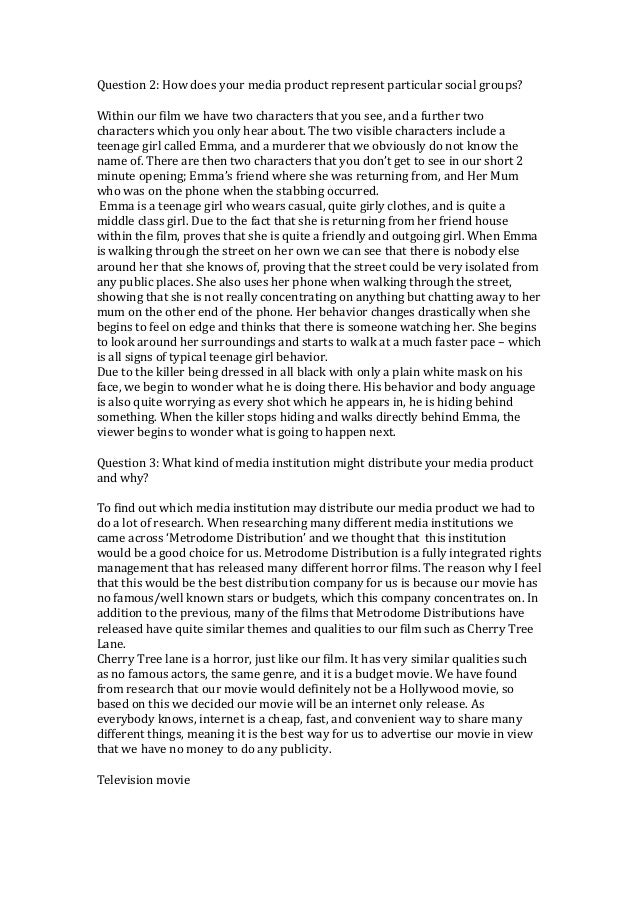 Question 2: How does your media product represent particular social groups?

Within our film we have two characters that you see, and a further two characters which you only hear about. The two visible characters include a teenage girl called Emma, and a murderer that we obviously do not know the name of. There are then two characters that you don't get to see in our short 2 minute opening; Emma's friend where she was returning from, and Her Mum who was on the phone when the stabbing occurred.
Emma is a teenage girl who wears casual, quite girly clothes, and is quite a middle class girl. Due to the fact that she is returning from her friend house within the film, proves that she is quite a friendly and outgoing girl. When Emma is walking through the street on her own we can see that there is nobody else around her that she knows of, proving that the street could be very isolated from any public places. She also uses her phone when walking through the street, showing that she is not really concentrating on anything but chatting away to her mum on the other end of the phone. Her behavior changes drastically when she begins to feel on edge and thinks that there is someone watching her. She begins to look around her surroundings and starts to walk at a much faster pace – which is all signs of typical teenage girl behavior.
Due to the killer being dressed in all black with only a plain white mask on his face, we begin to wonder what he is doing there. His behavior and body anguage is also quite worrying as every shot which he appears in, he is hiding behind something. When the killer stops hiding and walks directly behind Emma, the viewer begins to wonder what is going to happen next.

Question 3: What kind of media institution might distribute your media product and why?

To find out which media institution may distribute our media product we had to do a lot of research. When researching many different media institutions we came across 'Metrodome Distribution' and we thought that this institution would be a good choice for us. Metrodome Distribution is a fully integrated rights management that has released many different horror films. The reason why I feel that this would be the best distribution company for us is because our movie has no famous/well known stars or budgets, which this company concentrates on. In addition to the previous, many of the films that Metrodome Distributions have released have quite similar themes and qualities to our film such as Cherry Tree Lane.
Cherry Tree lane is a horror, just like our film. It has very similar qualities such as no famous actors, the same genre, and it is a budget movie. We have found from research that our movie would definitely not be a Hollywood movie, so based on this we decided our movie will be an internet only release. As everybody knows, internet is a cheap, fast, and convenient way to share many different things, meaning it is the best way for us to advertise our movie in view that we have no money to do any publicity.

Television movie